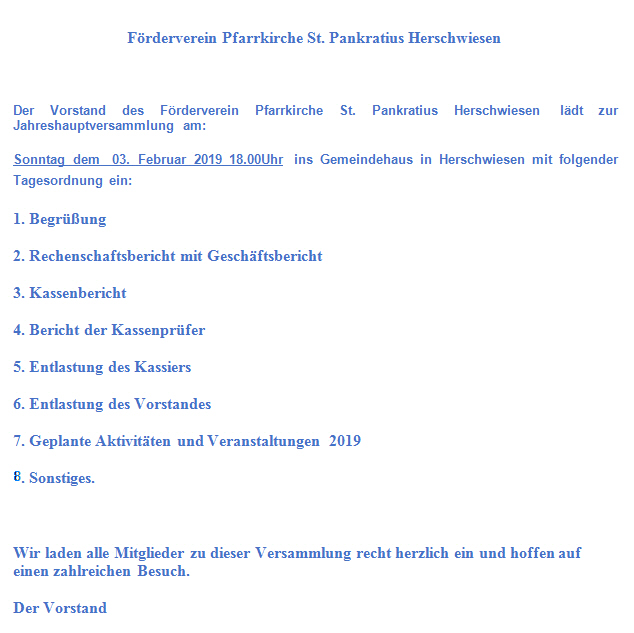 Förderverein Pfarrkirche St. Pankratius Herschwiesen

Der Vorstand des Förderverein Pfarrkirche St. Pankratius Herschwiesen lädt zur Jahreshauptversammlung am:

Sonntag dem 03. Februar 2019 18.00Uhr ins Gemeindehaus in Herschwiesen mit folgender Tagesordnung ein:

1. Begrüßung

2. Rechenschaftsbericht mit Geschäftsbericht

3. Kassenbericht

4. Bericht der Kassenprüfer

5. Entlastung des Kassiers

6. Entlastung des Vorstandes

7. Geplante Aktivitäten und Veranstaltungen 2019

8. Sonstiges.

Wir laden alle Mitglieder zu dieser Versammlung recht herzlich ein und hoffen auf einen zahlreichen Besuch.

Der Vorstand